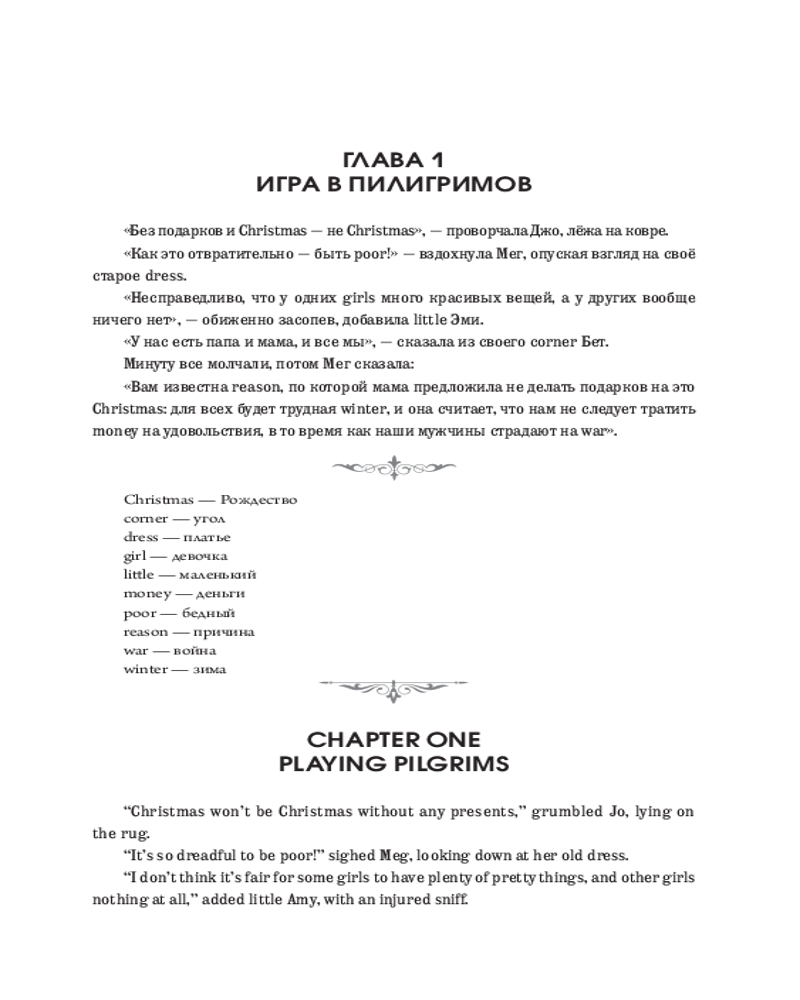 ГЛАВА 1
ИГРА В ПИЛИГРИМОВ

«Без подарков и Christmas — не Christmas», — проворчала Джо, лёжа на ковре.

«Как это отвратительно — быть poor!» — вздохнула Мег, опуская взгляд на своё старое dress.

«Несправедливо, что у одних girls много красивых вещей, а у других вообще ничего нет», — обиженно засопев, добавила little Эми.

«У нас есть папа и мама, и все мы», — сказала из своего corner Бет.

Минуту все молчали, потом Мег сказала:

«Вам известна reason, по которой мама предложила не делать подарков на это Christmas: для всех будет трудная winter, и она считает, что нам не следует тратить money на удовольствия, в то время как наши мужчины страдают на war».

Christmas — Рождество
corner — угол
dress — платье
girl — девочка
little — маленький
money — деньги
poor — бедный
reason — причина
war — война
winter — зима

CHAPTER ONE
PLAYING PILGRIMS

“Christmas won’t be Christmas without any presents,” grumbled Jo, lying on the rug.

“It’s so dreadful to be poor!” sighed Meg, looking down at her old dress.

“I don’t think it’s fair for some girls to have plenty of pretty things, and other girls nothing at all,” added little Amy, with an injured sniff.